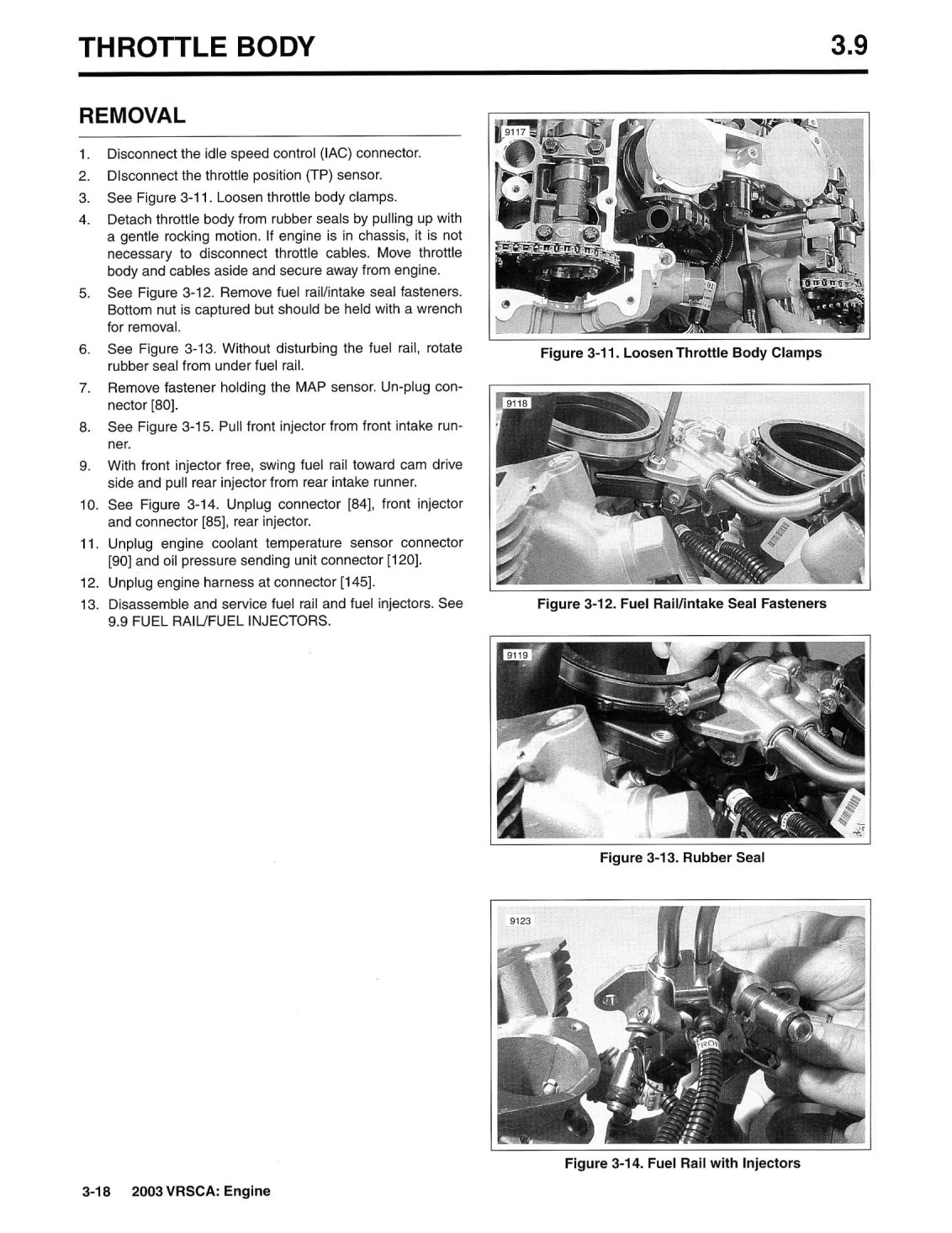 THROTTLE BODY 3.9

REMOVAL

1. Disconnect the idle speed control (IAC) connector.
2. DIsconnect the throttle position (TP) sensor.
3. See Figure 3-11. Loosen throttle body clamps.
4. Detach throttle body from rubber seals by pulling up with a gentle rocking motion. If engine is in chassis, it is not necessary to disconnect throttle cables. Move throttle body and cables aside and secure away from engine.
5. See Figure 3-12. Remove fuel rail/intake seal fasteners. Bottom nut is captured but should be held with a wrench for removal.
6. See Figure 3-13. Without disturbing the fuel rail, rotate rubber seal from under fuel rail.
7. Remove fastener holding the MAP sensor. Un-plug connector [80].
8. See Figure 3-15. Pull front injector from front intake runner.
9. With front injector free, swing fuel rail toward cam drive side and pull rear injector from rear intake runner.
10. See Figure 3-14. Unplug connector [84], front injector and connector [85], rear injector.
11. Unplug engine coolant temperature sensor connector [90] and oil pressure sending unit connector [120].
12. Unplug engine harness at connector [145].
13. Disassemble and service fuel rail and fuel injectors. See 9.9 FUEL RAIL/FUEL INJECTORS.

9117

Figure 3-11. Loosen Throttle Body Clamps

9118

Figure 3-12. Fuel Rail/intake Seal Fasteners

9119

Figure 3-13. Rubber Seal

9123

Figure 3-14. Fuel Rail with Injectors

3-18 2003 VRSCA: Engine